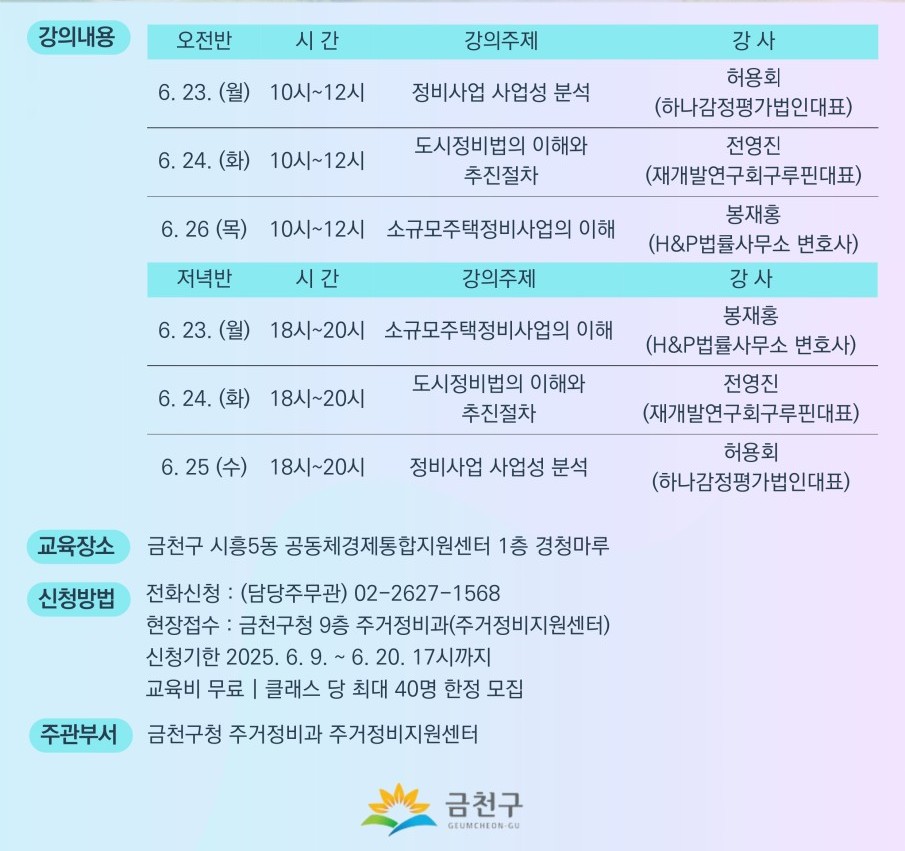 강의내용

| 오전반 | 시 간 | 강의주제 | 강 사 |
|---|---|---|---|
| 6. 23. (월) | 10시~12시 | 정비사업 사업성 분석 | 허용회 (하나감정평가법인대표) |
| 6. 24. (화) | 10시~12시 | 도시정비법의 이해와 추진절차 | 전영진 (재개발연구회구루핀대표) |
| 6. 26 (목) | 10시~12시 | 소규모주택정비사업의 이해 | 봉재홍 (H&P법률사무소 변호사) |
| 저녁반 | 시 간 | 강의주제 | 강 사 |
| 6. 23. (월) | 18시~20시 | 소규모주택정비사업의 이해 | 봉재홍 (H&P법률사무소 변호사) |
| 6. 24. (화) | 18시~20시 | 도시정비법의 이해와 추진절차 | 전영진 (재개발연구회구루핀대표) |
| 6. 25 (수) | 18시~20시 | 정비사업 사업성 분석 | 허용회 (하나감정평가법인대표) |

교육장소 금천구 시흥5동 공동체경제통합지원센터 1층 경청마루

신청방법 전화신청 : (담당주무관) 02-2627-1568
현장접수 : 금천구청 9층 주거정비과(주거정비지원센터)
신청기한 2025. 6. 9. ~ 6. 20. 17시까지
교육비 무료 | 클래스 당 최대 40명 한정 모집

주관부서 금천구청 주거정비과 주거정비지원센터

금천구
GEUMCHEON-GU